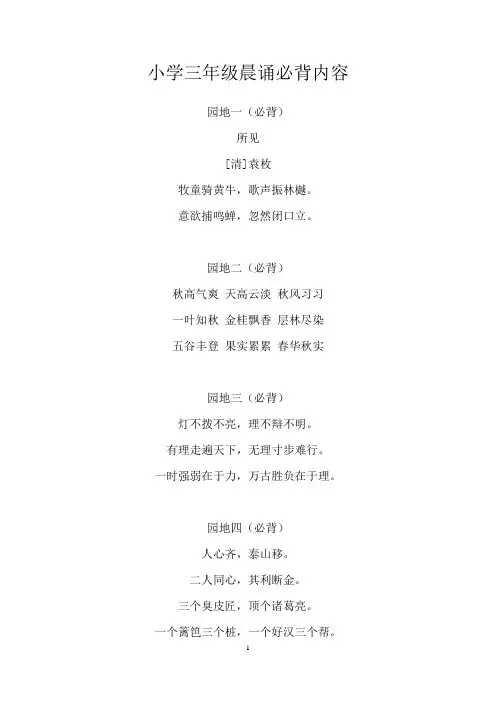 小学三年级晨诵必背内容

园地一（必背）

所见

[清]袁枚

牧童骑黄牛，歌声振林樾。

意欲捕鸣蝉，忽然闭口立。

园地二（必背）

秋高气爽 天高云淡 秋风习习

一叶知秋 金桂飘香 层林尽染

五谷丰登 果实累累 春华秋实

园地三（必背）

灯不拨不亮，理不辩不明。

有理走遍天下，无理寸步难行。

一时强弱在于力，万古胜负在于理。

园地四（必背）

人心齐，泰山移。

二人同心，其利断金。

三个臭皮匠，顶个诸葛亮。

一个篱笆三个桩，一个好汉三个帮。

1